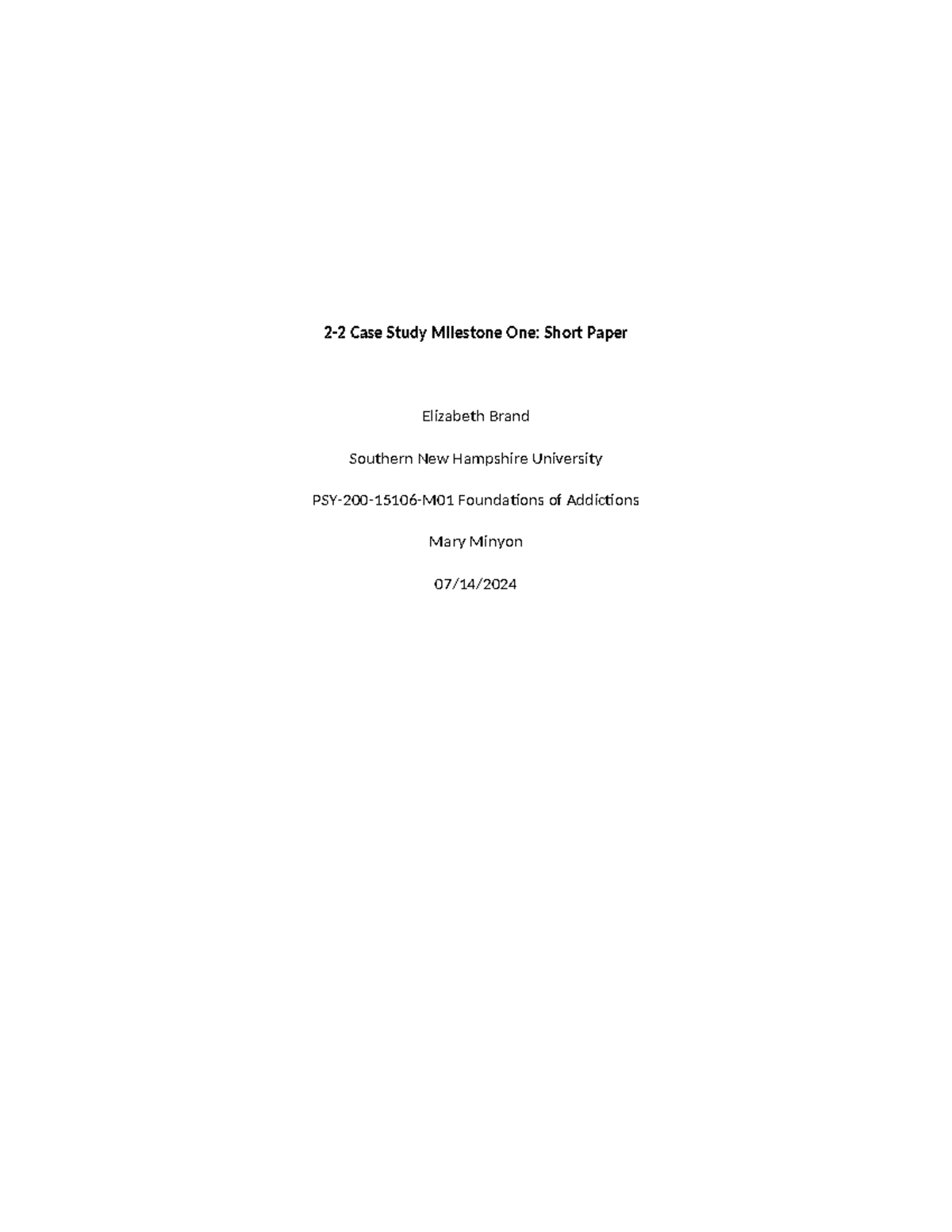 2-2 Case Study Milestone One: Short Paper

Elizabeth Brand

Southern New Hampshire University

PSY-200-15106-M01 Foundations of Addictions

Mary Minyon

07/14/2024